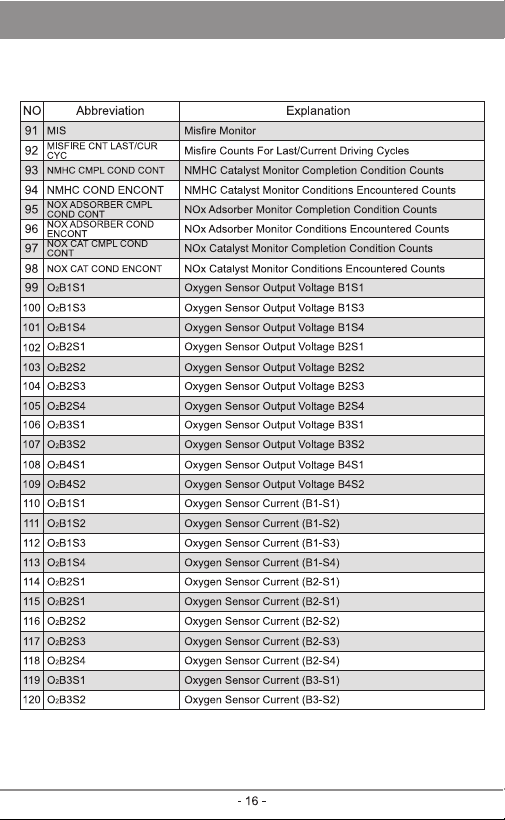 | NO | Abbreviation | Explanation |
|---|---|---|
| 91 | MIS | Misfire Monitor |
| 92 | MISFIRE CNT LAST/CUR CYC | Misfire Counts For Last/Current Driving Cycles |
| 93 | NMHC CMPL COND CONT | NMHC Catalyst Monitor Completion Condition Counts |
| 94 | NMHC COND ENCONT | NMHC Catalyst Monitor Conditions Encountered Counts |
| 95 | NOX ADSORBER CMPL COND CONT | NOx Adsorber Monitor Completion Condition Counts |
| 96 | NOX ADSORBER COND ENCONT | NOx Adsorber Monitor Conditions Encountered Counts |
| 97 | NOX CAT CMPL COND CONT | NOx Catalyst Monitor Completion Condition Counts |
| 98 | NOX CAT COND ENCONT | NOx Catalyst Monitor Conditions Encountered Counts |
| 99 | $O_2$B1S1 | Oxygen Sensor Output Voltage B1S1 |
| 100 | $O_2$B1S3 | Oxygen Sensor Output Voltage B1S3 |
| 101 | $O_2$B1S4 | Oxygen Sensor Output Voltage B1S4 |
| 102 | $O_2$B2S1 | Oxygen Sensor Output Voltage B2S1 |
| 103 | $O_2$B2S2 | Oxygen Sensor Output Voltage B2S2 |
| 104 | $O_2$B2S3 | Oxygen Sensor Output Voltage B2S3 |
| 105 | $O_2$B2S4 | Oxygen Sensor Output Voltage B2S4 |
| 106 | $O_2$B3S1 | Oxygen Sensor Output Voltage B3S1 |
| 107 | $O_2$B3S2 | Oxygen Sensor Output Voltage B3S2 |
| 108 | $O_2$B4S1 | Oxygen Sensor Output Voltage B4S1 |
| 109 | $O_2$B4S2 | Oxygen Sensor Output Voltage B4S2 |
| 110 | $O_2$B1S1 | Oxygen Sensor Current (B1-S1) |
| 111 | $O_2$B1S2 | Oxygen Sensor Current (B1-S2) |
| 112 | $O_2$B1S3 | Oxygen Sensor Current (B1-S3) |
| 113 | $O_2$B1S4 | Oxygen Sensor Current (B1-S4) |
| 114 | $O_2$B2S1 | Oxygen Sensor Current (B2-S1) |
| 115 | $O_2$B2S1 | Oxygen Sensor Current (B2-S1) |
| 116 | $O_2$B2S2 | Oxygen Sensor Current (B2-S2) |
| 117 | $O_2$B2S3 | Oxygen Sensor Current (B2-S3) |
| 118 | $O_2$B2S4 | Oxygen Sensor Current (B2-S4) |
| 119 | $O_2$B3S1 | Oxygen Sensor Current (B3-S1) |
| 120 | $O_2$B3S2 | Oxygen Sensor Current (B3-S2) |

- 16 -